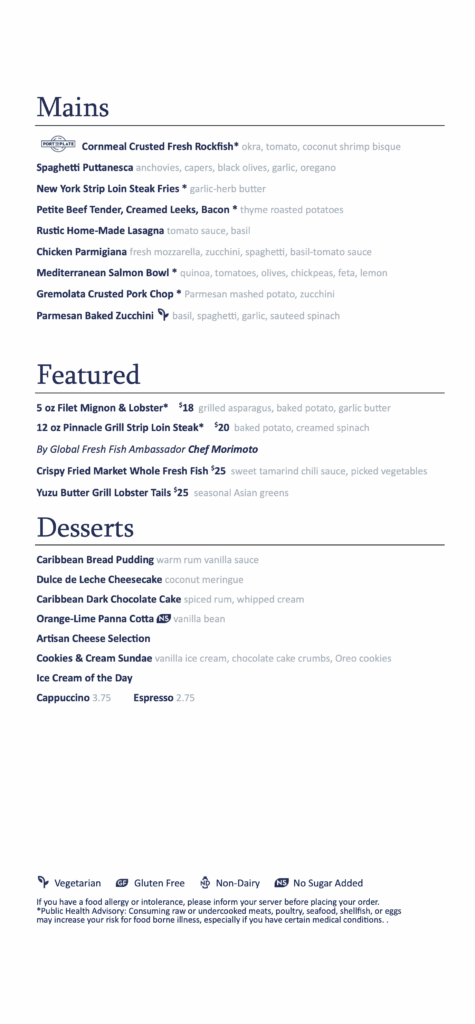 Mains

PORT TO PLATE Cornmeal Crusted Fresh Rockfish* okra, tomato, coconut shrimp bisque

Spaghetti Puttanesca anchovies, capers, black olives, garlic, oregano

New York Strip Loin Steak Fries * garlic-herb butter

Petite Beef Tender, Creamed Leeks, Bacon * thyme roasted potatoes

Rustic Home-Made Lasagna tomato sauce, basil

Chicken Parmigiana fresh mozzarella, zucchini, spaghetti, basil-tomato sauce

Mediterranean Salmon Bowl * quinoa, tomatoes, olives, chickpeas, feta, lemon

Gremolata Crusted Pork Chop * Parmesan mashed potato, zucchini

Parmesan Baked Zucchini basil, spaghetti, garlic, sauteed spinach

Featured

5 oz Filet Mignon & Lobster* $18 grilled asparagus, baked potato, garlic butter

12 oz Pinnacle Grill Strip Loin Steak* $20 baked potato, creamed spinach

By Global Fresh Fish Ambassador Chef Morimoto

Crispy Fried Market Whole Fresh Fish $25 sweet tamarind chili sauce, picked vegetables

Yuzu Butter Grill Lobster Tails $25 seasonal Asian greens

Desserts

Caribbean Bread Pudding warm rum vanilla sauce

Dulce de Leche Cheesecake coconut meringue

Caribbean Dark Chocolate Cake spiced rum, whipped cream

Orange-Lime Panna Cotta NS vanilla bean

Artisan Cheese Selection

Cookies & Cream Sundae vanilla ice cream, chocolate cake crumbs, Oreo cookies

Ice Cream of the Day

Cappuccino 3.75 Espresso 2.75

Vegetarian GF Gluten Free ND Non-Dairy NS No Sugar Added

If you have a food allergy or intolerance, please inform your server before placing your order.
*Public Health Advisory: Consuming raw or undercooked meats, poultry, seafood, shellfish, or eggs may increase your risk for food borne illness, especially if you have certain medical conditions. .